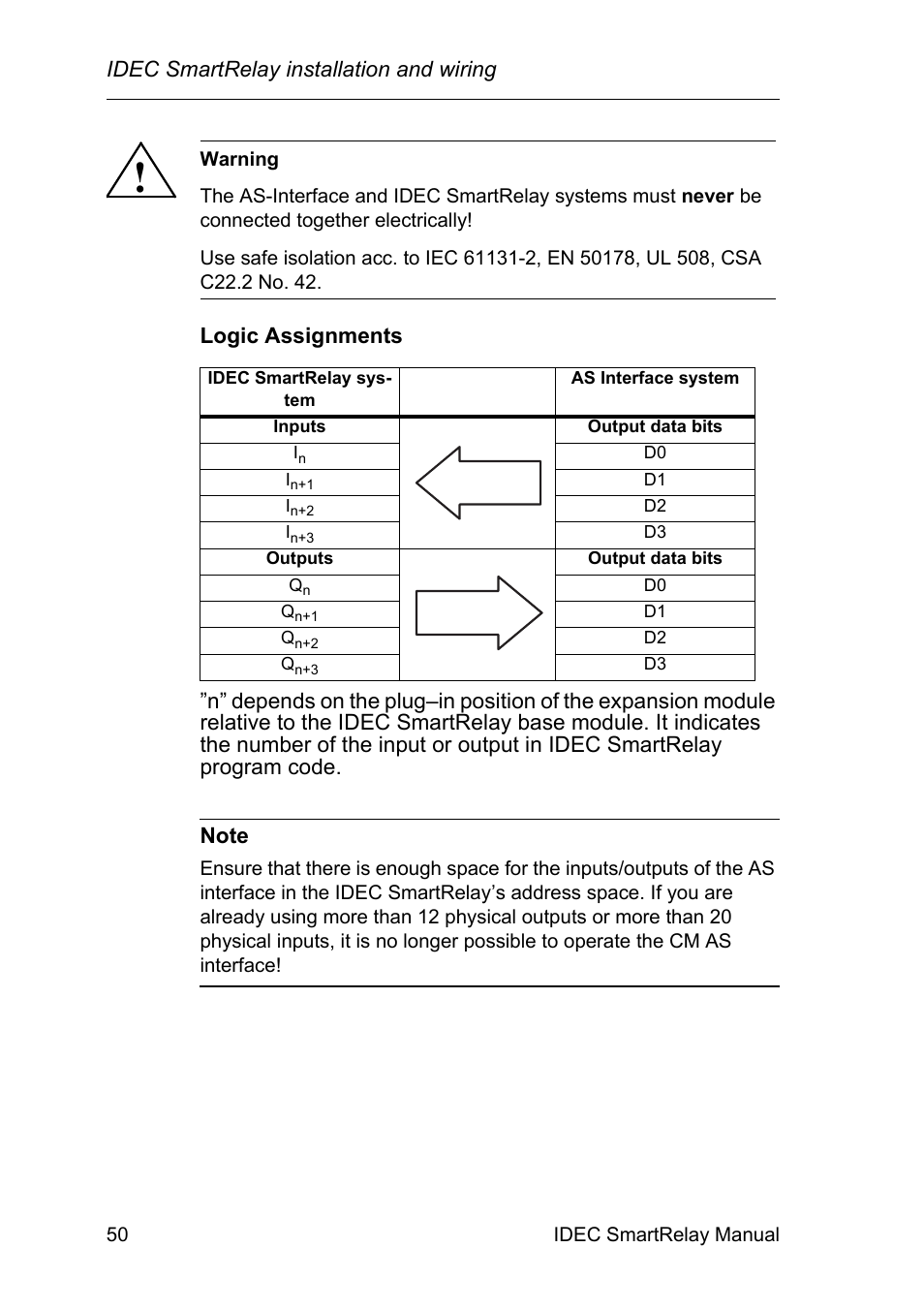 IDEC SmartRelay installation and wiring

Warning

The AS-Interface and IDEC SmartRelay systems must never be connected together electrically!

Use safe isolation acc. to IEC 61131-2, EN 50178, UL 508, CSA C22.2 No. 42.

Logic Assignments

| IDEC SmartRelay system | | AS Interface system |
|---|---|---|
| Inputs | | Output data bits |
| $I_n$ | | D0 |
| $I_{n+1}$ | | D1 |
| $I_{n+2}$ | | D2 |
| $I_{n+3}$ | | D3 |
| Outputs | | Output data bits |
| $Q_n$ | | D0 |
| $Q_{n+1}$ | | D1 |
| $Q_{n+2}$ | | D2 |
| $Q_{n+3}$ | | D3 |

”n” depends on the plug–in position of the expansion module relative to the IDEC SmartRelay base module. It indicates the number of the input or output in IDEC SmartRelay program code.

Note

Ensure that there is enough space for the inputs/outputs of the AS interface in the IDEC SmartRelay’s address space. If you are already using more than 12 physical outputs or more than 20 physical inputs, it is no longer possible to operate the CM AS interface!

50 IDEC SmartRelay Manual